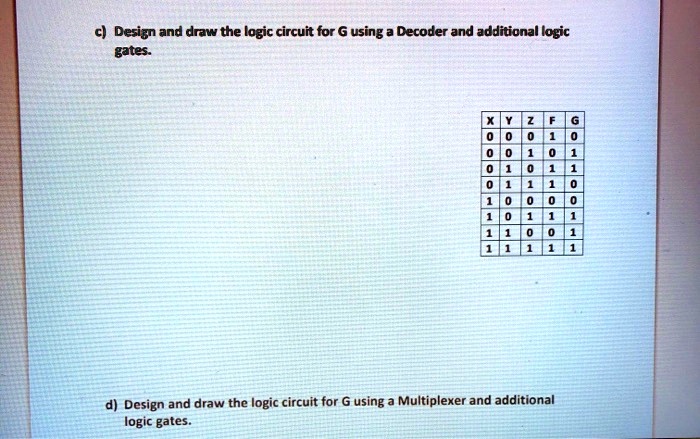 c) Design and draw the logic circuit for G using a Decoder and additional logic gates.

| X | Y | Z | F | G |
|---|---|---|---|---|
| 0 | 0 | 0 | 1 | 0 |
| 0 | 0 | 1 | 0 | 1 |
| 0 | 1 | 0 | 1 | 1 |
| 0 | 1 | 1 | 1 | 0 |
| 1 | 0 | 0 | 0 | 0 |
| 1 | 0 | 1 | 1 | 1 |
| 1 | 1 | 0 | 0 | 1 |
| 1 | 1 | 1 | 1 | 1 |

d) Design and draw the logic circuit for G using a Multiplexer and additional logic gates.